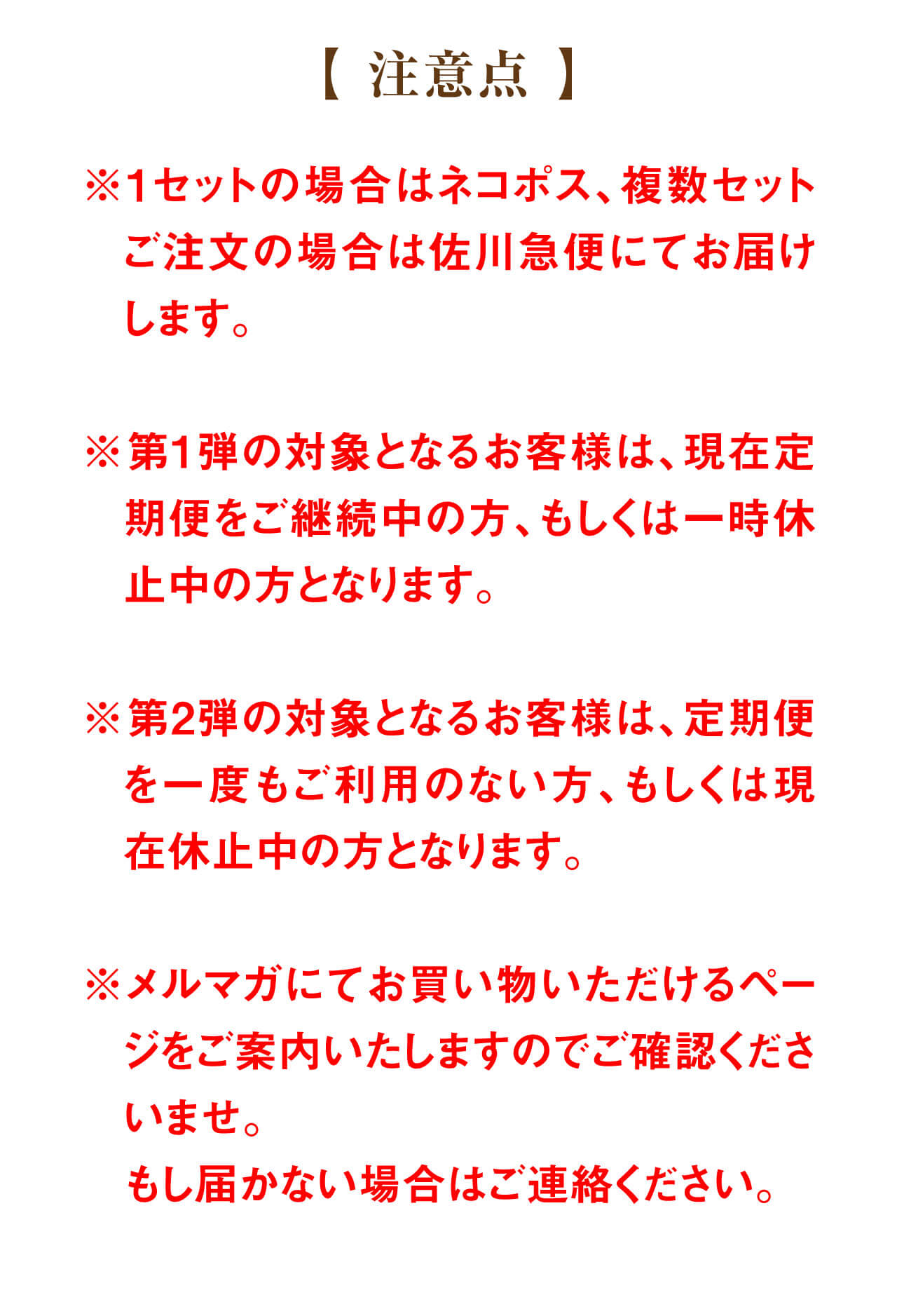 【 注意点 】

※1セットの場合はネコポス、複数セットご注文の場合は佐川急便にてお届けします。

※第1弾の対象となるお客様は、現在定期便をご継続中の方、もしくは一時休止中の方となります。

※第2弾の対象となるお客様は、定期便を一度もご利用のない方、もしくは現在休止中の方となります。

※メルマガにてお買い物いただけるページをご案内いたしますのでご確認くださいませ。
もし届かない場合はご連絡ください。